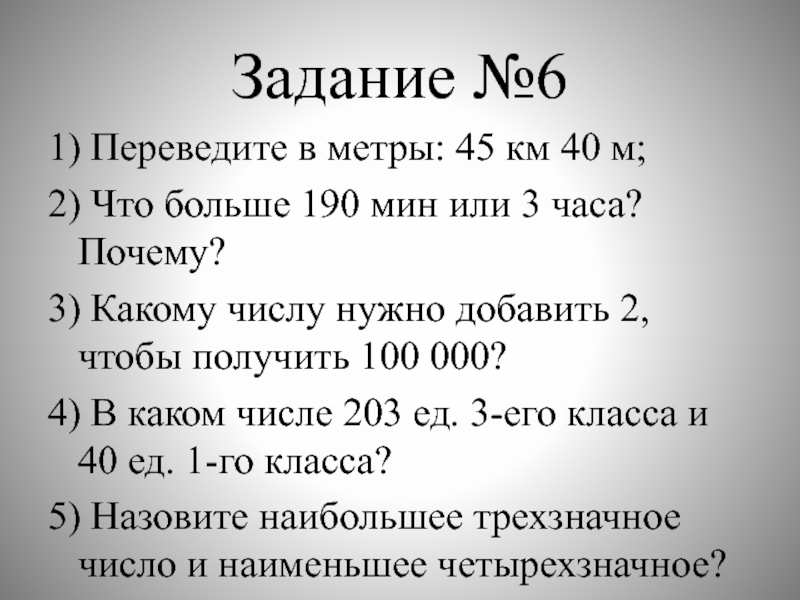 Задание №6

1) Переведите в метры: 45 км 40 м;

2) Что больше 190 мин или 3 часа? Почему?

3) Какому числу нужно добавить 2, чтобы получить 100 000?

4) В каком числе 203 ед. 3-его класса и 40 ед. 1-го класса?

5) Назовите наибольшее трехзначное число и наименьшее четырехзначное?